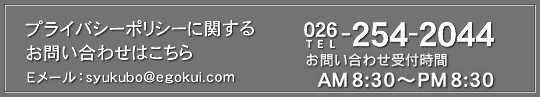 プライバシーポリシーに関する
お問い合わせはこちら

Eメール：syukubo@egokui.com

026 TEL -254-2044
お問い合わせ受付時間
AM 8:30～PM 8:30